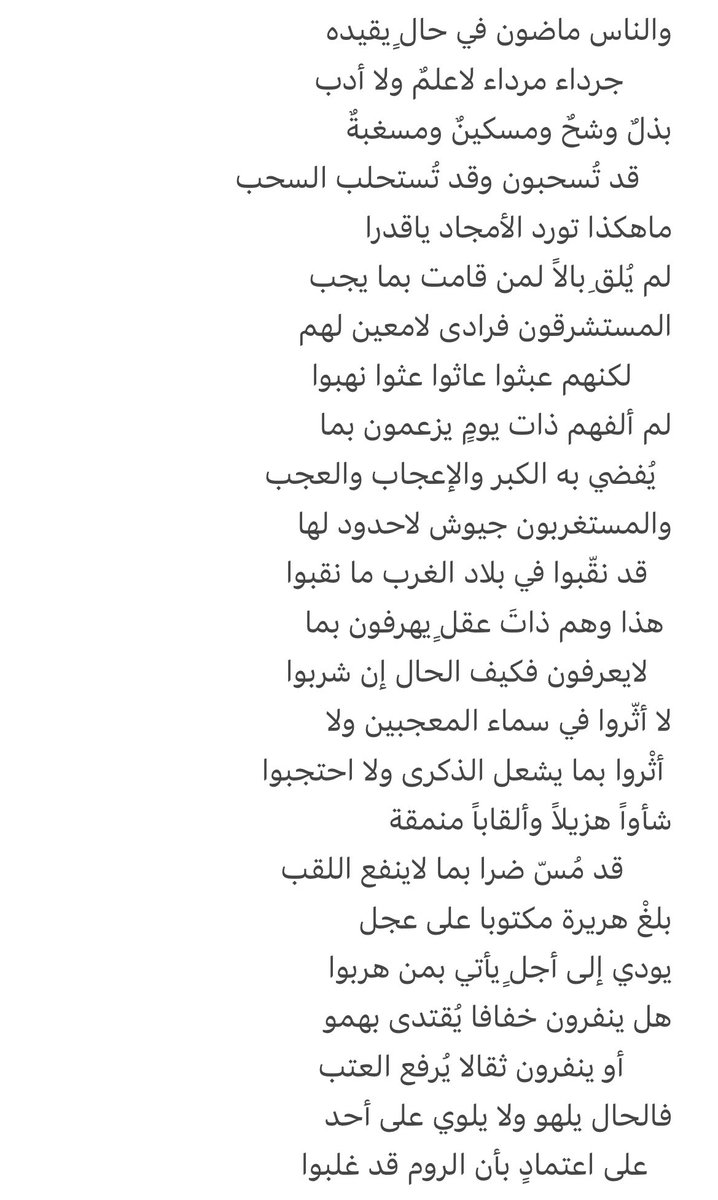 والناس ماضون في حالٍ يقيده
جرداء مرداء لاعلمٌ ولا أدب
بذلٌ وشحٌ ومسكينٌ ومسغبةٌ
قد تُسحبون وقد تُستحلب السحب
ماهكذا تورد الأمجاد ياقدرا
لم يُلقِ بالاً لمن قامت بما يجب
المستشرقون فرادى لامعين لهم
لكنهم عبثوا عاثوا عثوا نهبوا
لم ألفهم ذات يومٍ يزعمون بما
يُفضي به الكبر والإعجاب والعجب
والمستغربون جيوش لاحدود لها
قد نقّبوا في بلاد الغرب ما نقبوا
هذا وهم ذاتَ عقلٍ يهرفون بما
لايعرفون فكيف الحال إن شربوا
لا أثّروا في سماء المعجبين ولا
أثْروا بما يشعل الذكرى ولا احتجبوا
شأواً هزيلاً وألقاباً منمقة
قد مُسّ ضرا بما لاينفع اللقب
بلغْ هريرة مكتوبا على عجل
يودي إلى أجلٍ يأتي بمن هربوا
هل ينفرون خفافا يُقتدى بهمو
أو ينفرون ثقالا يُرفع العتب
فالحال يلهو ولا يلوي على أحد
على اعتمادٍ بأن الروم قد غلبوا